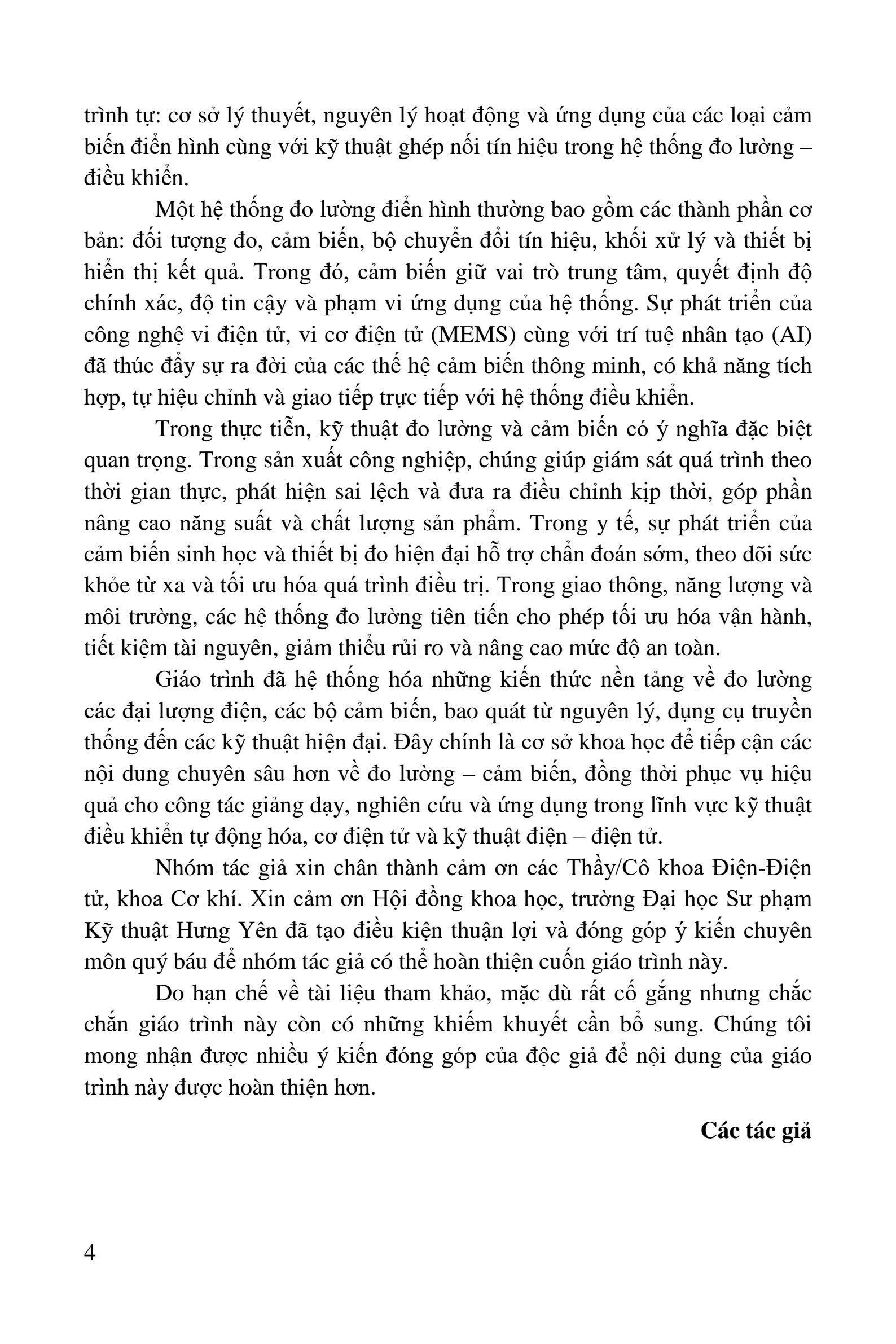 trình tự: cơ sở lý thuyết, nguyên lý hoạt động và ứng dụng của các loại cảm biến điển hình cùng với kỹ thuật ghép nối tín hiệu trong hệ thống đo lường – điều khiển.

Một hệ thống đo lường điển hình thường bao gồm các thành phần cơ bản: đối tượng đo, cảm biến, bộ chuyển đổi tín hiệu, khối xử lý và thiết bị hiển thị kết quả. Trong đó, cảm biến giữ vai trò trung tâm, quyết định độ chính xác, độ tin cậy và phạm vi ứng dụng của hệ thống. Sự phát triển của công nghệ vi điện tử, vi cơ điện tử (MEMS) cùng với trí tuệ nhân tạo (AI) đã thúc đẩy sự ra đời của các thế hệ cảm biến thông minh, có khả năng tích hợp, tự hiệu chỉnh và giao tiếp trực tiếp với hệ thống điều khiển.

Trong thực tiễn, kỹ thuật đo lường và cảm biến có ý nghĩa đặc biệt quan trọng. Trong sản xuất công nghiệp, chúng giúp giám sát quá trình theo thời gian thực, phát hiện sai lệch và đưa ra điều chỉnh kịp thời, góp phần nâng cao năng suất và chất lượng sản phẩm. Trong y tế, sự phát triển của cảm biến sinh học và thiết bị đo hiện đại hỗ trợ chẩn đoán sớm, theo dõi sức khỏe từ xa và tối ưu hóa quá trình điều trị. Trong giao thông, năng lượng và môi trường, các hệ thống đo lường tiên tiến cho phép tối ưu hóa vận hành, tiết kiệm tài nguyên, giảm thiểu rủi ro và nâng cao mức độ an toàn.

Giáo trình đã hệ thống hóa những kiến thức nền tảng về đo lường các đại lượng điện, các bộ cảm biến, bao quát từ nguyên lý, dụng cụ truyền thống đến các kỹ thuật hiện đại. Đây chính là cơ sở khoa học để tiếp cận các nội dung chuyên sâu hơn về đo lường – cảm biến, đồng thời phục vụ hiệu quả cho công tác giảng dạy, nghiên cứu và ứng dụng trong lĩnh vực kỹ thuật điều khiển tự động hóa, cơ điện tử và kỹ thuật điện – điện tử.

Nhóm tác giả xin chân thành cảm ơn các Thầy/Cô khoa Điện-Điện tử, khoa Cơ khí. Xin cảm ơn Hội đồng khoa học, trường Đại học Sư phạm Kỹ thuật Hưng Yên đã tạo điều kiện thuận lợi và đóng góp ý kiến chuyên môn quý báu để nhóm tác giả có thể hoàn thiện cuốn giáo trình này.

Do hạn chế về tài liệu tham khảo, mặc dù rất cố gắng nhưng chắc chắn giáo trình này còn có những khiếm khuyết cần bổ sung. Chúng tôi mong nhận được nhiều ý kiến đóng góp của độc giả để nội dung của giáo trình này được hoàn thiện hơn.

Các tác giả

4